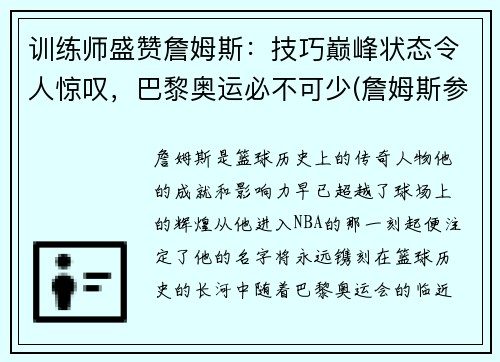 训练师盛赞詹姆斯：技巧巅峰状态令人惊叹，巴黎奥运必不可少(詹姆斯参

詹姆斯是篮球历史上的传奇人物他的成就和影响力早已超越了球场上的辉煌从他进入NBA的那一刻起便注定了他的名字将永远镌刻在篮球历史的长河中随着巴黎奥运会的临近